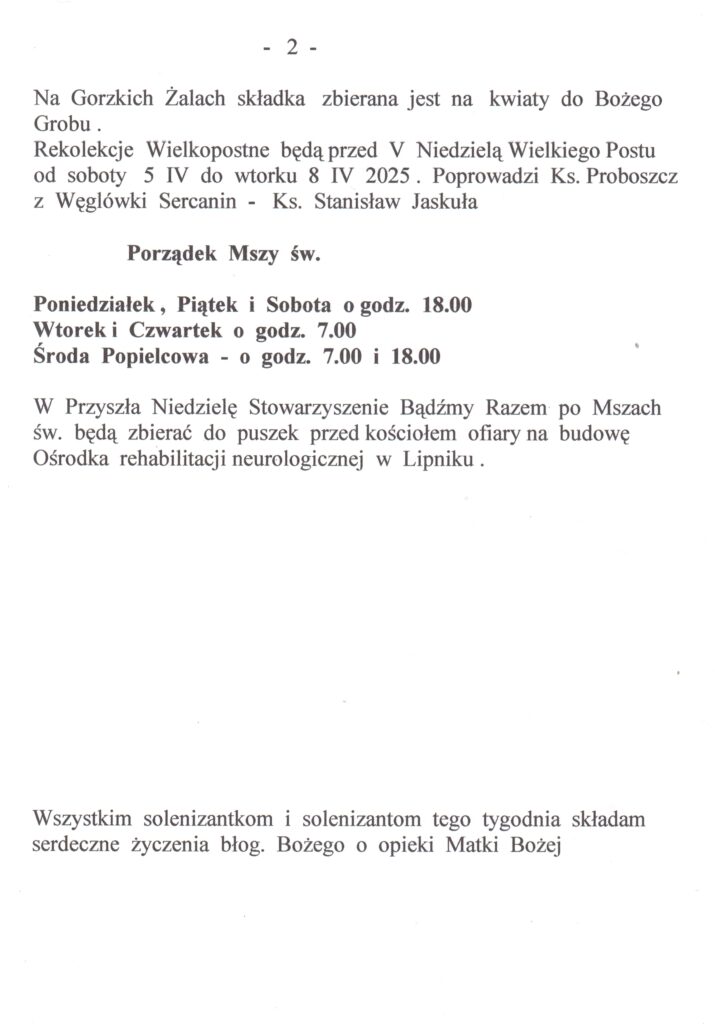 - 2 -

Na Gorzkich Żalach składka zbierana jest na kwiaty do Bożego Grobu .
Rekolekcje Wielkopostne będą przed V Niedzielą Wielkiego Postu od soboty 5 IV do wtorku 8 IV 2025 . Poprowadzi Ks. Proboszcz z Węglówki Sercanin - Ks. Stanisław Jaskuła

Porządek Mszy św.

Poniedziałek , Piątek i Sobota o godz. 18.00
Wtorek i Czwartek o godz. 7.00
Środa Popielcowa - o godz. 7.00 i 18.00

W Przyszła Niedzielę Stowarzyszenie Bądźmy Razem po Mszach św. będą zbierać do puszek przed kościołem ofiary na budowę Ośrodka rehabilitacji neurologicznej w Lipniku .

Wszystkim solenizantkom i solenizantom tego tygodnia składam serdeczne życzenia błog. Bożego o opieki Matki Bożej